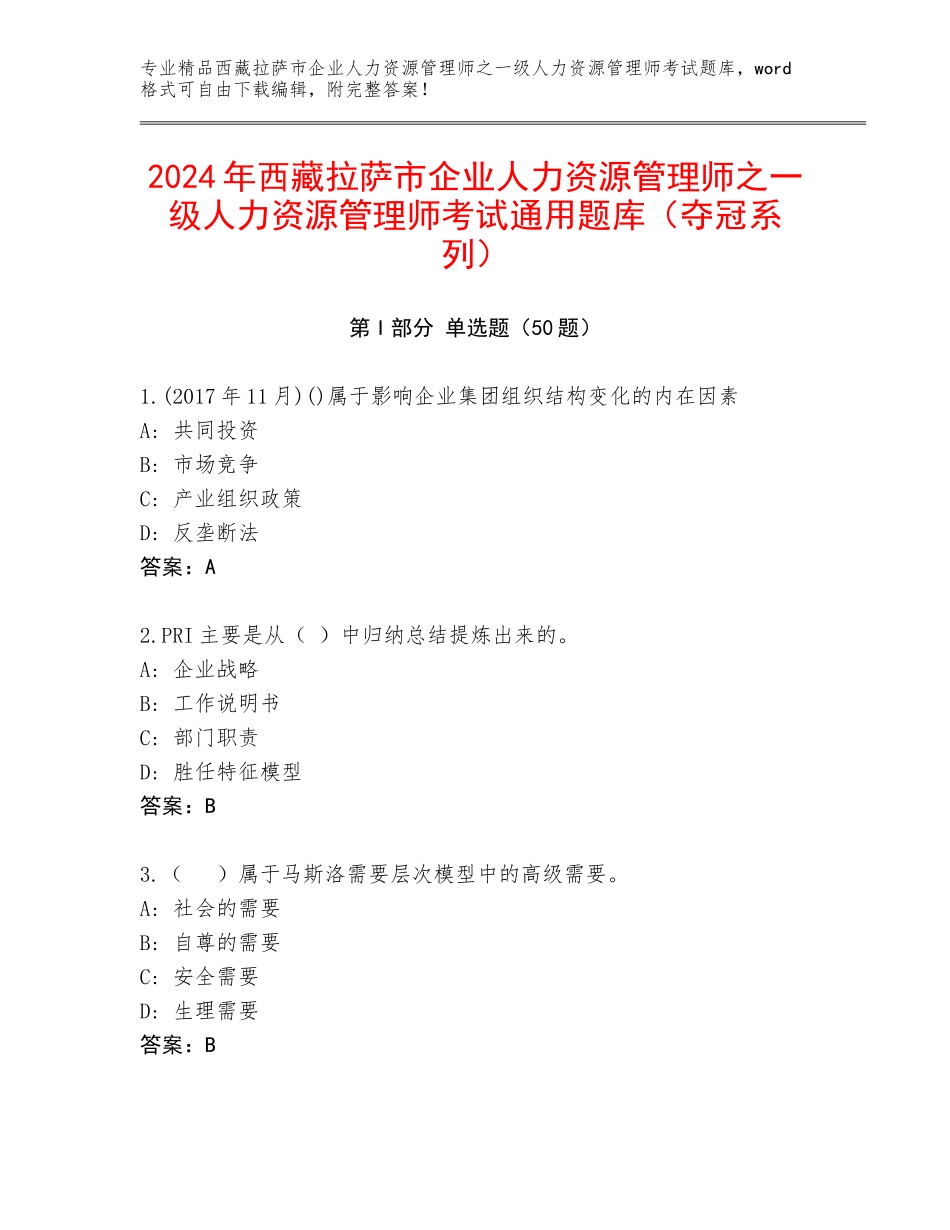 专业精品西藏拉萨市企业人力资源管理师之一级人力资源管理师考试题库，word格式可自由下载编辑，附完整答案！

2024年西藏拉萨市企业人力资源管理师之一级人力资源管理师考试通用题库（夺冠系列）

第I部分 单选题（50题）

1.(2017年11月)()属于影响企业集团组织结构变化的内在因素
A：共同投资
B：市场竞争
C：产业组织政策
D：反垄断法
答案：A

2.PRI主要是从（ ）中归纳总结提炼出来的。
A：企业战略
B：工作说明书
C：部门职责
D：胜任特征模型
答案：B

3.（ ）属于马斯洛需要层次模型中的高级需要。
A：社会的需要
B：自尊的需要
C：安全需要
D：生理需要
答案：B